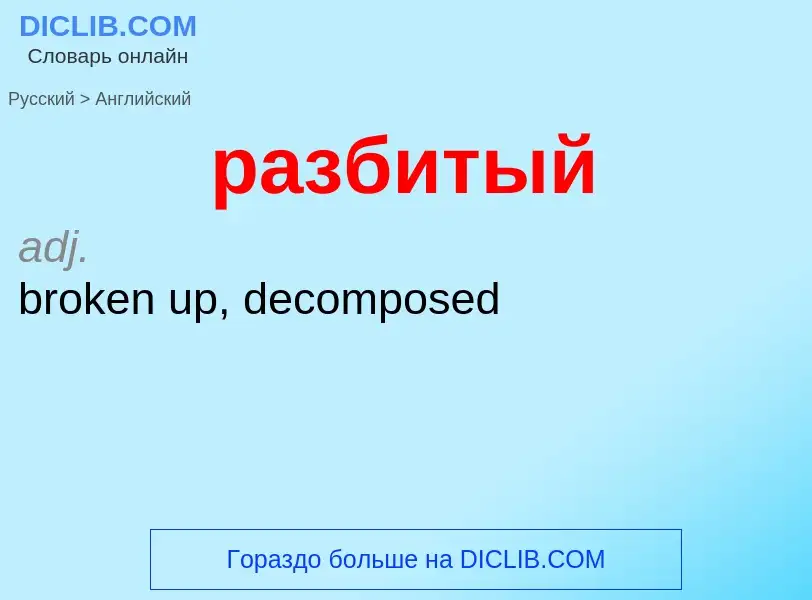 DICLIB.COM
Словарь онлайн

Русский > Английский

разбитый

adj.
broken up, decomposed

Гораздо больше на DICLIB.COM